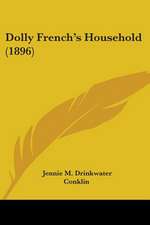 Dolly French's Household (1896)

Jennie M. Drinkwater Conklin